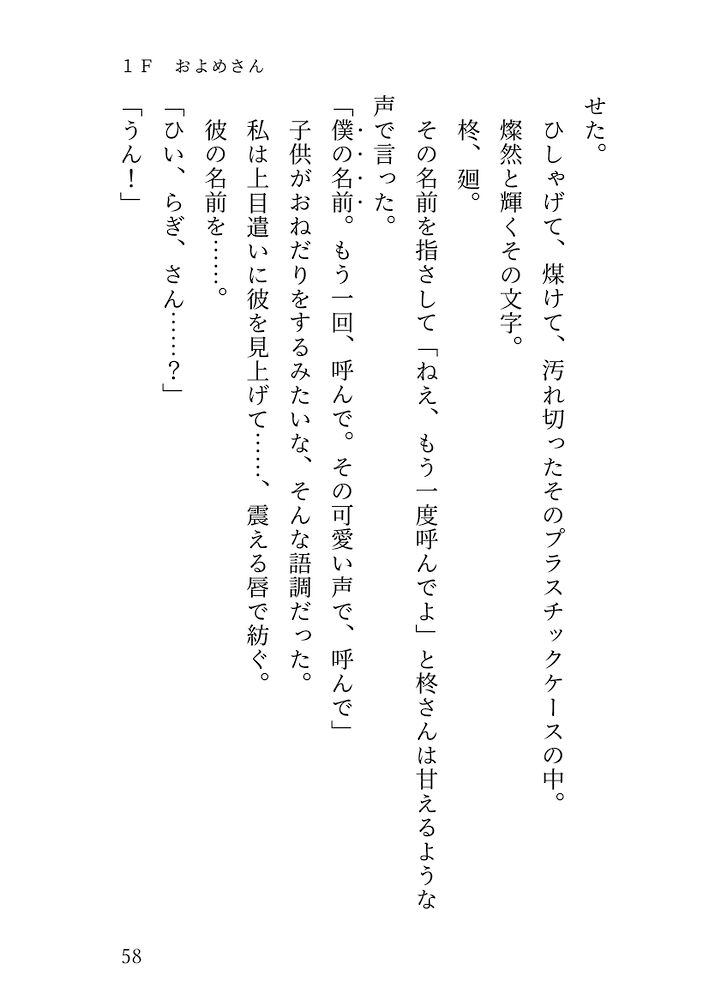 １Ｆ　およめさん

せた。
ひしゃげて、煤けて、汚れ切ったそのプラスチックケースの中。
燦然と輝くその文字。
柊、廻。
その名前を指さして「ねえ、もう一度呼んでよ」と柊さんは甘えるような声で言った。
「僕の名前。もう一回、呼んで。その可愛い声で、呼んで」
子供がおねだりをするみたいな、そんな語調だった。
私は上目遣いに彼を見上げて……、震える唇で紡ぐ。
彼の名前を……。
「ひい、らぎ、さん……？」
「うん！」

58